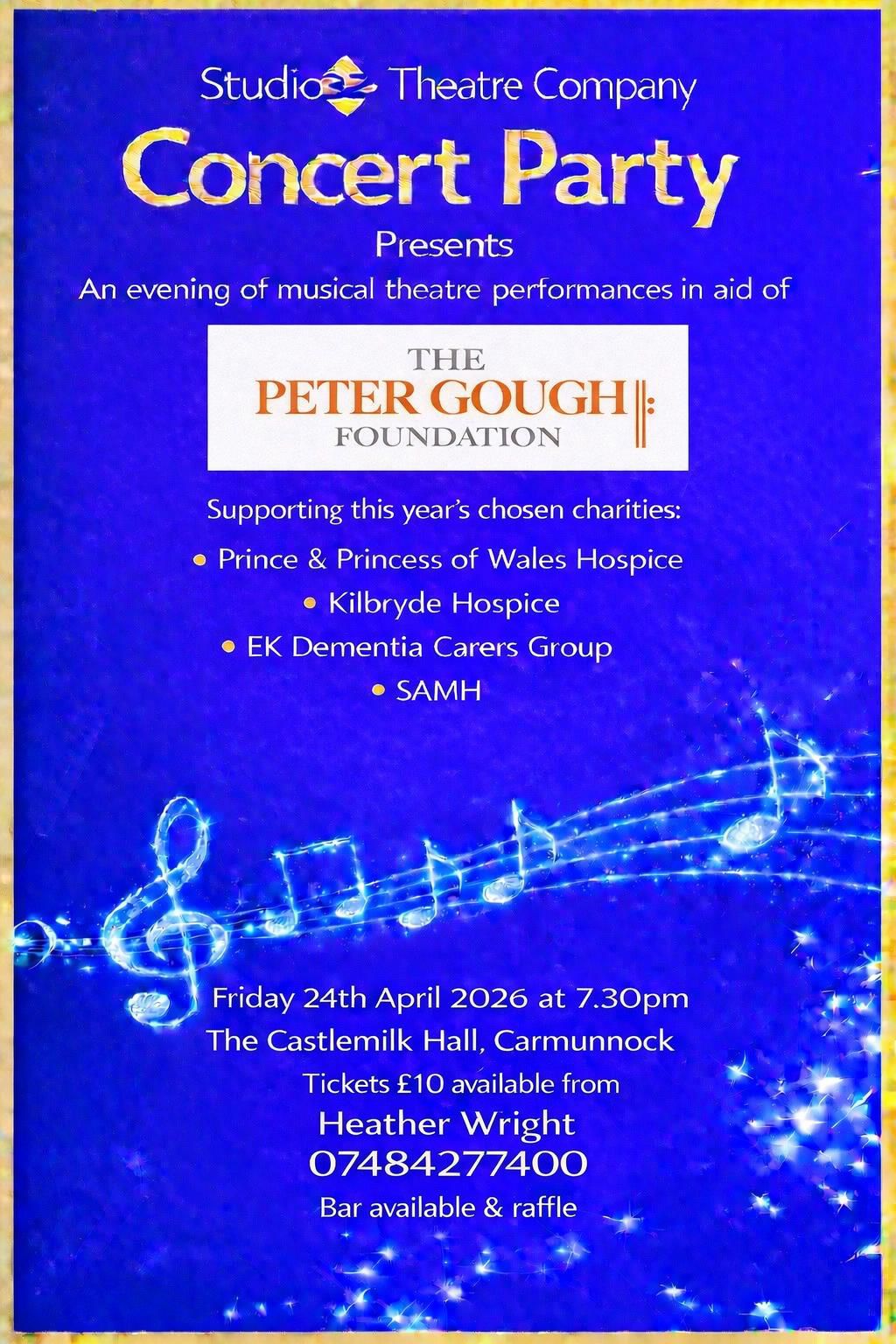 Studio Theatre Company

Concert Party

Presents

An evening of musical theatre performances in aid of

THE
PETER GOUGH
FOUNDATION

Supporting this year's chosen charities:

• Prince & Princess of Wales Hospice
• Kilbryde Hospice
• EK Dementia Carers Group
• SAMH

Friday 24th April 2026 at 7.30pm
The Castlemilk Hall, Carmunnock
Tickets £10 available from
Heather Wright
07484277400
Bar available & raffle